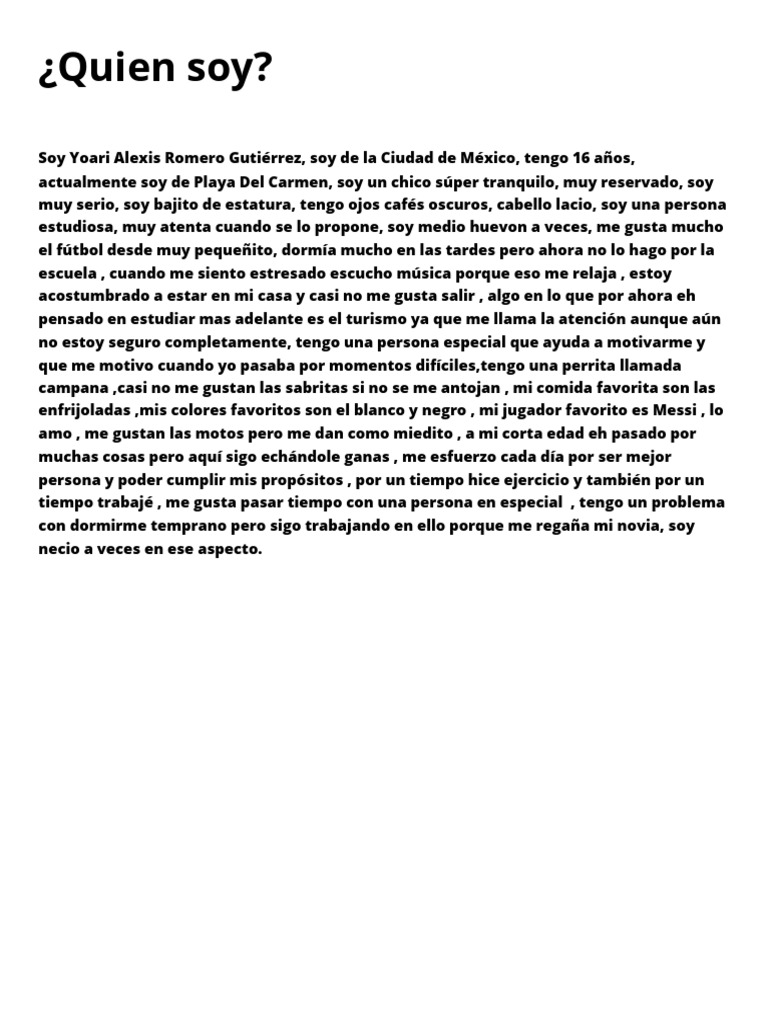 ¿Quien soy?

Soy Yoari Alexis Romero Gutiérrez, soy de la Ciudad de México, tengo 16 años, actualmente soy de Playa Del Carmen, soy un chico súper tranquilo, muy reservado, soy muy serio, soy bajito de estatura, tengo ojos cafés oscuros, cabello lacio, soy una persona estudiosa, muy atenta cuando se lo propone, soy medio huevon a veces, me gusta mucho el fútbol desde muy pequeñito, dormía mucho en las tardes pero ahora no lo hago por la escuela , cuando me siento estresado escucho música porque eso me relaja , estoy acostumbrado a estar en mi casa y casi no me gusta salir , algo en lo que por ahora eh pensado en estudiar mas adelante es el turismo ya que me llama la atención aunque aún no estoy seguro completamente, tengo una persona especial que ayuda a motivarme y que me motivo cuando yo pasaba por momentos difíciles,tengo una perrita llamada campana ,casi no me gustan las sabritas si no se me antojan , mi comida favorita son las enfrijoladas ,mis colores favoritos son el blanco y negro , mi jugador favorito es Messi , lo amo , me gustan las motos pero me dan como miedito , a mi corta edad eh pasado por muchas cosas pero aquí sigo echándole ganas , me esfuerzo cada día por ser mejor persona y poder cumplir mis propósitos , por un tiempo hice ejercicio y también por un tiempo trabajé , me gusta pasar tiempo con una persona en especial , tengo un problema con dormirme temprano pero sigo trabajando en ello porque me regaña mi novia, soy necio a veces en ese aspecto.